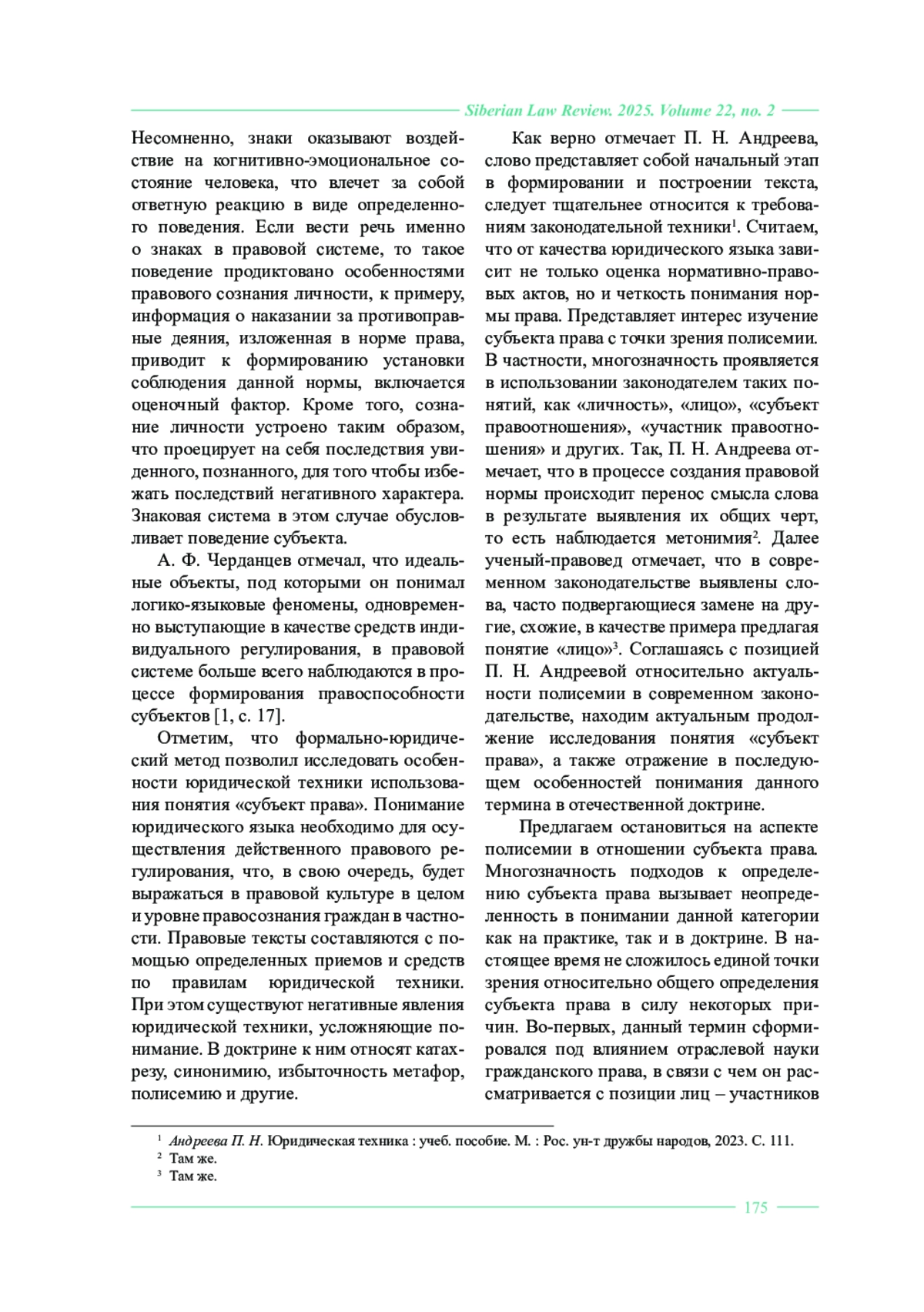 Siberian Law Review. 2025. Volume 22, no. 2

Несомненно, знаки оказывают воздействие на когнитивно-эмоциональное состояние человека, что влечет за собой ответную реакцию в виде определенного поведения. Если вести речь именно о знаках в правовой системе, то такое поведение продиктовано особенностями правового сознания личности, к примеру, информация о наказании за противоправные деяния, изложенная в норме права, приводит к формированию установки соблюдения данной нормы, включается оценочный фактор. Кроме того, сознание личности устроено таким образом, что проецирует на себя последствия увиденного, познанного, для того чтобы избежать последствий негативного характера. Знаковая система в этом случае обусловливает поведение субъекта.

А. Ф. Черданцев отмечал, что идеальные объекты, под которыми он понимал логико-языковые феномены, одновременно выступающие в качестве средств индивидуального регулирования, в правовой системе больше всего наблюдаются в процессе формирования правоспособности субъектов [1, с. 17].

Отметим, что формально-юридический метод позволил исследовать особенности юридической техники использования понятия «субъект права». Понимание юридического языка необходимо для осуществления действенного правового регулирования, что, в свою очередь, будет выражаться в правовой культуре в целом и уровне правосознания граждан в частности. Правовые тексты составляются с помощью определенных приемов и средств по правилам юридической техники. При этом существуют негативные явления юридической техники, усложняющие понимание. В доктрине к ним относят катахрезу, синонимию, избыточность метафор, полисемию и другие.

Как верно отмечает П. Н. Андреева, слово представляет собой начальный этап в формировании и построении текста, следует тщательнее относится к требованиям законодательной техники$^1$. Считаем, что от качества юридического языка зависит не только оценка нормативно-правовых актов, но и четкость понимания нормы права. Представляет интерес изучение субъекта права с точки зрения полисемии. В частности, многозначность проявляется в использовании законодателем таких понятий, как «личность», «лицо», «субъект правоотношения», «участник правоотношения» и других. Так, П. Н. Андреева отмечает, что в процессе создания правовой нормы происходит перенос смысла слова в результате выявления их общих черт, то есть наблюдается метонимия$^2$. Далее ученый-правовед отмечает, что в современном законодательстве выявлены слова, часто подвергающиеся замене на другие, схожие, в качестве примера предлагая понятие «лицо»$^3$. Соглашаясь с позицией П. Н. Андреевой относительно актуальности полисемии в современном законодательстве, находим актуальным продолжение исследования понятия «субъект права», а также отражение в последующем особенностей понимания данного термина в отечественной доктрине.

Предлагаем остановиться на аспекте полисемии в отношении субъекта права. Многозначность подходов к определению субъекта права вызывает неопределенность в понимании данной категории как на практике, так и в доктрине. В настоящее время не сложилось единой точки зрения относительно общего определения субъекта права в силу некоторых причин. Во-первых, данный термин сформировался под влиянием отраслевой науки гражданского права, в связи с чем он рассматривается с позиции лиц – участников

$^1$ Андреева П. Н. Юридическая техника : учеб. пособие. М. : Рос. ун-т дружбы народов, 2023. С. 111.
$^2$ Там же.
$^3$ Там же.

175